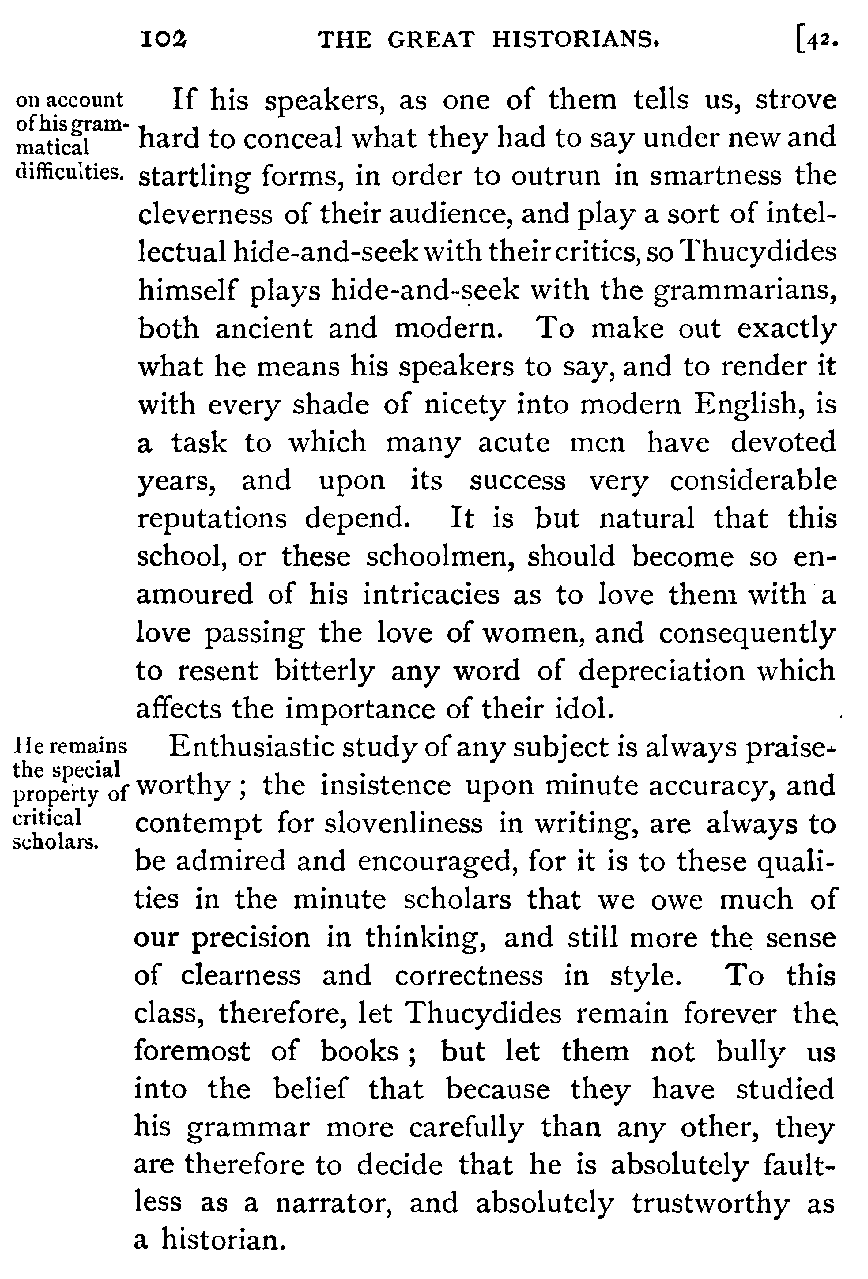 102 THE GREAT HISTORIANS. [42.

on account of his grammatical difficulties.

If his speakers, as one of them tells us, strove hard to conceal what they had to say under new and startling forms, in order to outrun in smartness the cleverness of their audience, and play a sort of intellectual hide-and-seek with their critics, so Thucydides himself plays hide-and-seek with the grammarians, both ancient and modern. To make out exactly what he means his speakers to say, and to render it with every shade of nicety into modern English, is a task to which many acute men have devoted years, and upon its success very considerable reputations depend. It is but natural that this school, or these schoolmen, should become so enamoured of his intricacies as to love them with a love passing the love of women, and consequently to resent bitterly any word of depreciation which affects the importance of their idol.

He remains the special property of critical scholars.

Enthusiastic study of any subject is always praiseworthy; the insistence upon minute accuracy, and contempt for slovenliness in writing, are always to be admired and encouraged, for it is to these qualities in the minute scholars that we owe much of our precision in thinking, and still more the sense of clearness and correctness in style. To this class, therefore, let Thucydides remain forever the foremost of books; but let them not bully us into the belief that because they have studied his grammar more carefully than any other, they are therefore to decide that he is absolutely faultless as a narrator, and absolutely trustworthy as a historian.